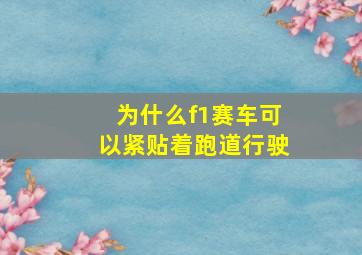 为什么f1赛车可以紧贴着跑道行驶